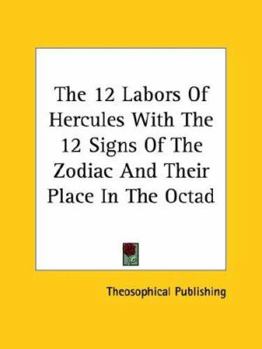 The 12 Labors Of Hercules With The 12 Signs Of The Zodiac And Their Place In The Octad

Theosophical Publishing